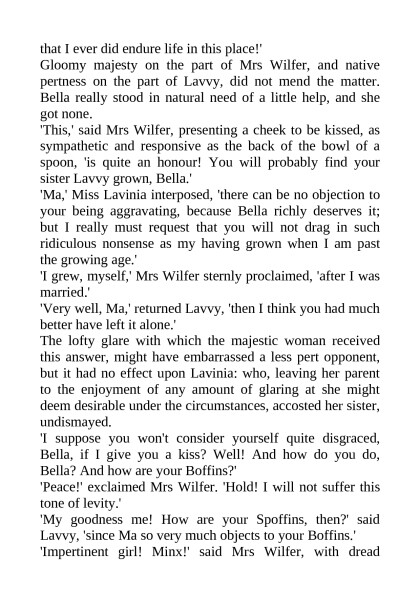 that I ever did endure life in this place!'

Gloomy majesty on the part of Mrs Wilfer, and native pertness on the part of Lavvy, did not mend the matter. Bella really stood in natural need of a little help, and she got none.

'This,' said Mrs Wilfer, presenting a cheek to be kissed, as sympathetic and responsive as the back of the bowl of a spoon, 'is quite an honour! You will probably find your sister Lavvy grown, Bella.'

'Ma,' Miss Lavinia interposed, 'there can be no objection to your being aggravating, because Bella richly deserves it; but I really must request that you will not drag in such ridiculous nonsense as my having grown when I am past the growing age.'

'I grew, myself,' Mrs Wilfer sternly proclaimed, 'after I was married.'

'Very well, Ma,' returned Lavvy, 'then I think you had much better have left it alone.'

The lofty glare with which the majestic woman received this answer, might have embarrassed a less pert opponent, but it had no effect upon Lavinia: who, leaving her parent to the enjoyment of any amount of glaring at she might deem desirable under the circumstances, accosted her sister, undismayed.

'I suppose you won't consider yourself quite disgraced, Bella, if I give you a kiss? Well! And how do you do, Bella? And how are your Boffins?'

'Peace!' exclaimed Mrs Wilfer. 'Hold! I will not suffer this tone of levity.'

'My goodness me! How are your Spoffins, then?' said Lavvy, 'since Ma so very much objects to your Boffins.'

'Impertinent girl! Minx!' said Mrs Wilfer, with dread